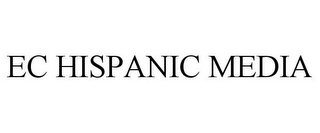 EC HISPANIC MEDIA